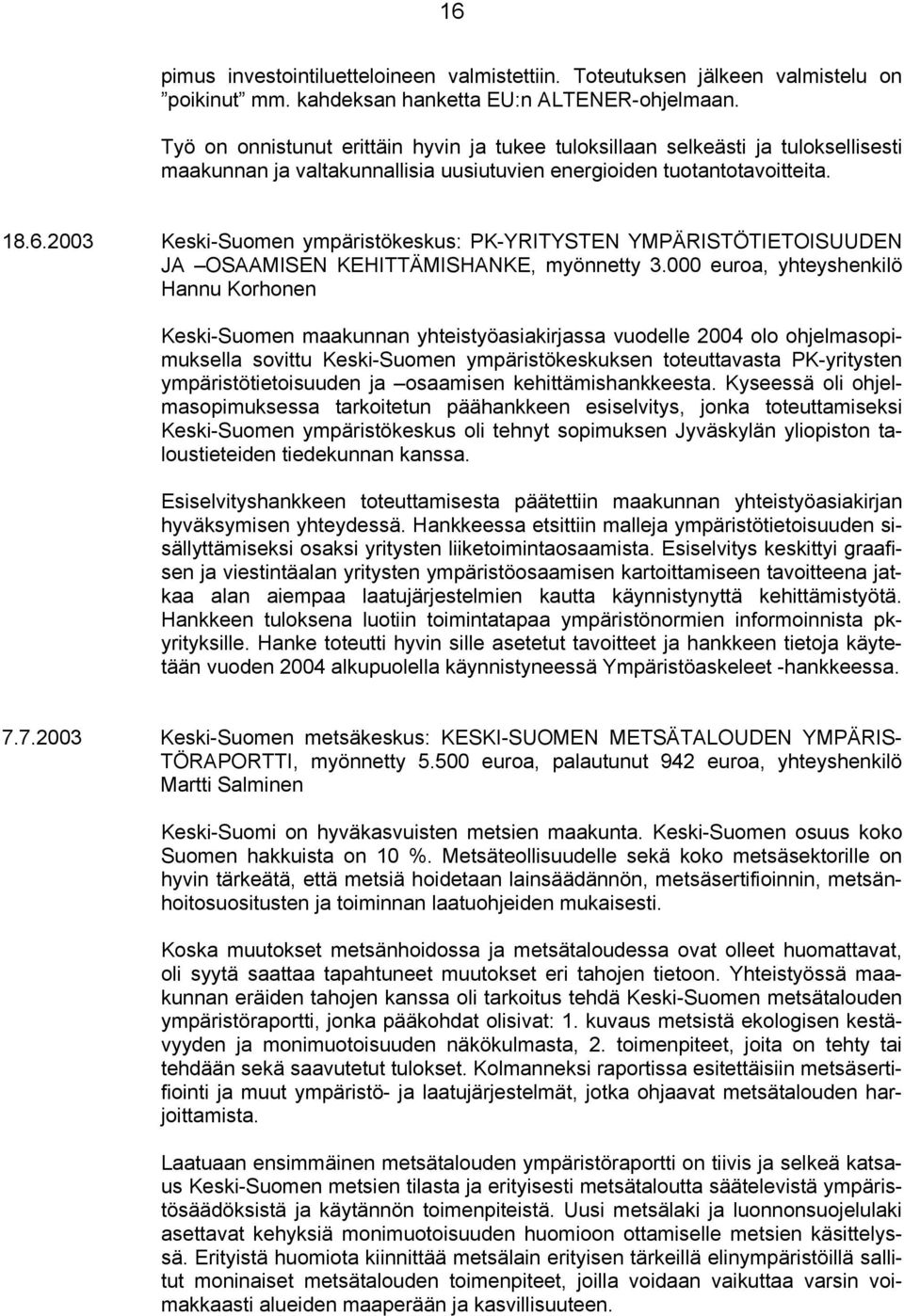 16

pimus investointiluetteloineen valmistettiin. Toteutuksen jälkeen valmistelu on ”poikinut” mm. kahdeksan hanketta EU:n ALTENER-ohjelmaan.

Työ on onnistunut erittäin hyvin ja tukee tuloksillaan selkeästi ja tuloksellisesti maakunnan ja valtakunnallisia uusiutuvien energioiden tuotantotavoitteita.

18.6.2003 Keski-Suomen ympäristökeskus: PK-YRITYSTEN YMPÄRISTÖTIETOISUUDEN JA –OSAAMISEN KEHITTÄMISHANKE, myönnetty 3.000 euroa, yhteyshenkilö Hannu Korhonen

Keski-Suomen maakunnan yhteistyöasiakirjassa vuodelle 2004 olo ohjelmasopimuksella sovittu Keski-Suomen ympäristökeskuksen toteuttavasta PK-yritysten ympäristötietoisuuden ja –osaamisen kehittämishankkeesta. Kyseessä oli ohjelmasopimuksessa tarkoitetun päähankkeen esiselvitys, jonka toteuttamiseksi Keski-Suomen ympäristökeskus oli tehnyt sopimuksen Jyväskylän yliopiston taloustieteiden tiedekunnan kanssa.

Esiselvityshankkeen toteuttamisesta päätettiin maakunnan yhteistyöasiakirjan hyväksymisen yhteydessä. Hankkeessa etsittiin malleja ympäristötietoisuuden sisällyttämiseksi osaksi yritysten liiketoimintaosaamista. Esiselvitys keskittyi graafisen ja viestintäalan yritysten ympäristöosaamisen kartoittamiseen tavoitteena jatkaa alan aiempaa laatujärjestelmien kautta käynnistynyttä kehittämistyötä. Hankkeen tuloksena luotiin toimintatapaa ympäristönormien informoinnista pk-yrityksille. Hanke toteutti hyvin sille asetetut tavoitteet ja hankkeen tietoja käytetään vuoden 2004 alkupuolella käynnistyneessä Ympäristöaskeleet -hankkeessa.

7.7.2003 Keski-Suomen metsäkeskus: KESKI-SUOMEN METSÄTALOUDEN YMPÄRISTÖRAPORTTI, myönnetty 5.500 euroa, palautunut 942 euroa, yhteyshenkilö Martti Salminen

Keski-Suomi on hyväkasvuisten metsien maakunta. Keski-Suomen osuus koko Suomen hakkuista on 10 %. Metsäteollisuudelle sekä koko metsäsektorille on hyvin tärkeätä, että metsiä hoidetaan lainsäädännön, metsäsertifioinnin, metsänhoitosuositusten ja toiminnan laatuohjeiden mukaisesti.

Koska muutokset metsänhoidossa ja metsätaloudessa ovat olleet huomattavat, oli syytä saattaa tapahtuneet muutokset eri tahojen tietoon. Yhteistyössä maakunnan eräiden tahojen kanssa oli tarkoitus tehdä Keski-Suomen metsätalouden ympäristöraportti, jonka pääkohdat olisivat: 1. kuvaus metsistä ekologisen kestävyyden ja monimuotoisuuden näkökulmasta, 2. toimenpiteet, joita on tehty tai tehdään sekä saavutetut tulokset. Kolmanneksi raportissa esitettäisiin metsäsertifiointi ja muut ympäristö- ja laatujärjestelmät, jotka ohjaavat metsätalouden harjoittamista.

Laatuaan ensimmäinen metsätalouden ympäristöraportti on tiivis ja selkeä katsaus Keski-Suomen metsien tilasta ja erityisesti metsätaloutta säätelevistä ympäristösäädöksistä ja käytännön toimenpiteistä. Uusi metsälaki ja luonnonsuojelulaki asettavat kehyksiä monimuotoisuuden huomioon ottamiselle metsien käsittelyssä. Erityistä huomiota kiinnittää metsälain erityisen tärkeillä elinympäristöillä sallitut moninaiset metsätalouden toimenpiteet, joilla voidaan vaikuttaa varsin voimakkaasti alueiden maaperään ja kasvillisuuteen.